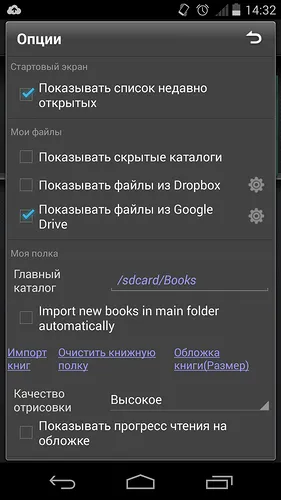 14:32

Опции

Стартовый экран

Показывать список недавно открытых

Мои файлы

Показывать скрытые каталоги

Показывать файлы из Dropbox

Показывать файлы из Google Drive

Моя полка

Главный каталог

/sdcard/Books

Import new books in main folder automatically

Импорт книг

Очистить книжную полку

Обложка книги(Размер)

Качество отрисовки

Высокое

Показывать прогресс чтения на обложке